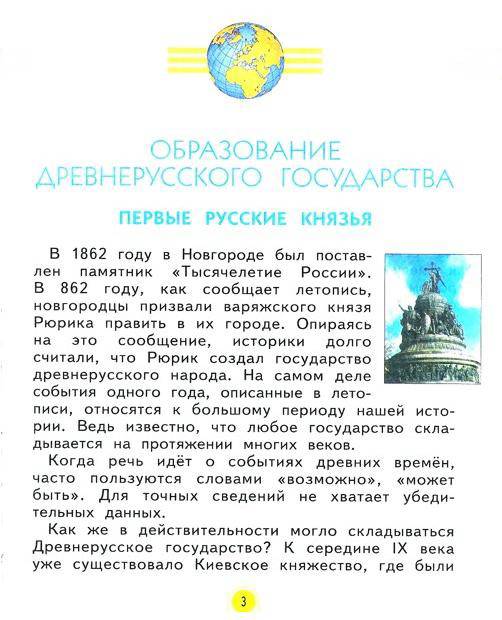 ОБРАЗОВАНИЕ ДРЕВНЕРУССКОГО ГОСУДАРСТВА

ПЕРВЫЕ РУССКИЕ КНЯЗЬЯ

В 1862 году в Новгороде был поставлен памятник «Тысячелетие России». В 862 году, как сообщает летопись, новгородцы призвали варяжского князя Рюрика править в их городе. Опираясь на это сообщение, историки долго считали, что Рюрик создал государство древнерусского народа. На самом деле события одного года, описанные в летописи, относятся к большому периоду нашей истории. Ведь известно, что любое государство складывается на протяжении многих веков.

Когда речь идёт о событиях древних времён, часто пользуются словами «возможно», «может быть». Для точных сведений не хватает убедительных данных.

Как же в действительности могло складываться Древнерусское государство? К середине IX века уже существовало Киевское княжество, где были

3